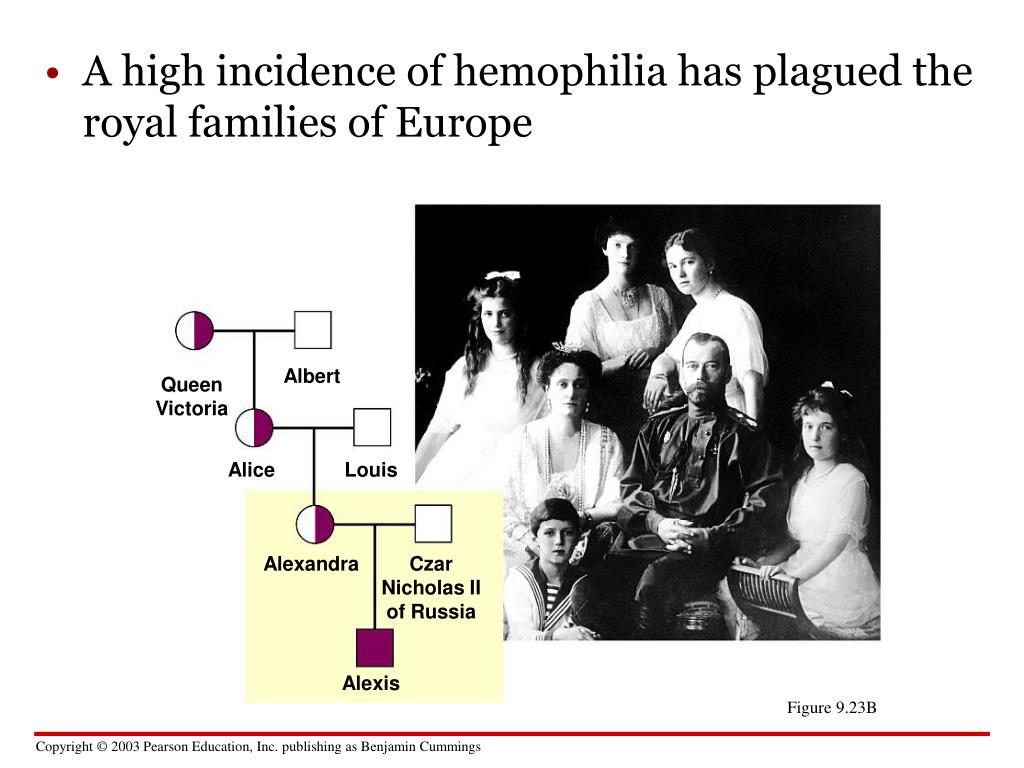 • A high incidence of hemophilia has plagued the royal families of Europe

Queen Victoria

Albert

Alice

Louis

Alexandra

Czar Nicholas II of Russia

Alexis

Figure 9.23B

Copyright © 2003 Pearson Education, Inc. publishing as Benjamin Cummings